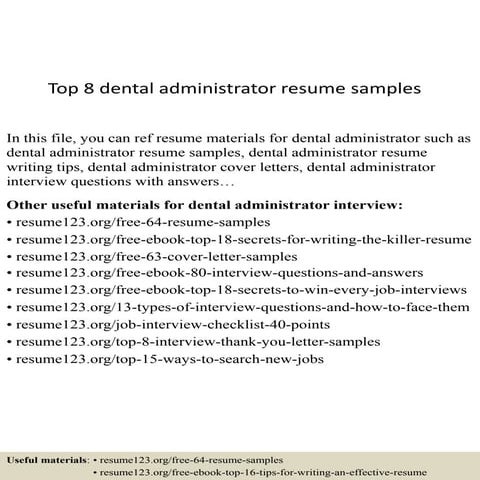 Top 8 dental administrator resume samples

In this file, you can ref resume materials for dental administrator such as dental administrator resume samples, dental administrator resume writing tips, dental administrator cover letters, dental administrator interview questions with answers…

Other useful materials for dental administrator interview:
• resume123.org/free-64-resume-samples
• resume123.org/free-ebook-top-18-secrets-for-writing-the-killer-resume
• resume123.org/free-63-cover-letter-samples
• resume123.org/free-ebook-80-interview-questions-and-answers
• resume123.org/free-ebook-top-18-secrets-to-win-every-job-interviews
• resume123.org/13-types-of-interview-questions-and-how-to-face-them
• resume123.org/job-interview-checklist-40-points
• resume123.org/top-8-interview-thank-you-letter-samples
• resume123.org/top-15-ways-to-search-new-jobs

Useful materials: • resume123.org/free-64-resume-samples
• resume123.org/free-ebook-top-16-tips-for-writing-an-effective-resume